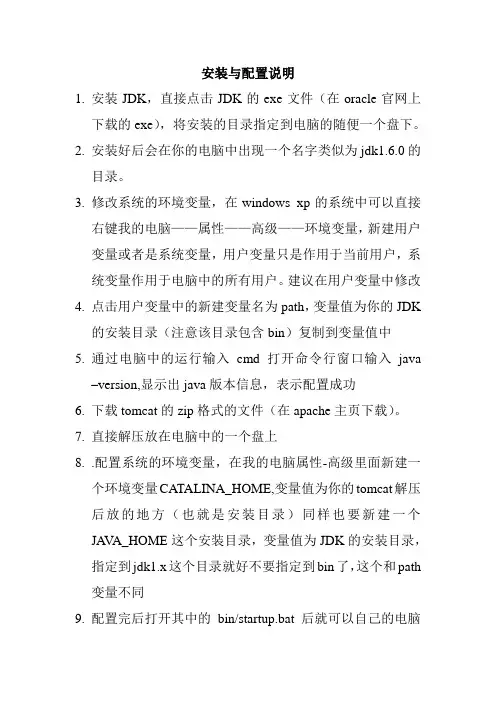 安装与配置说明

1. 安装 JDK，直接点击 JDK 的 exe 文件（在 oracle 官网上下载的 exe），将安装的目录指定到电脑的随便一个盘下。

2. 安装好后会在你的电脑中出现一个名字类似为 jdk1.6.0 的目录。

3. 修改系统的环境变量，在 windows xp 的系统中可以直接右键我的电脑——属性——高级——环境变量，新建用户变量或者是系统变量，用户变量只是作用于当前用户，系统变量作用于电脑中的所有用户。建议在用户变量中修改

4. 点击用户变量中的新建变量名为 path，变量值为你的 JDK 的安装目录（注意该目录包含 bin）复制到变量值中

5. 通过电脑中的运行输入 cmd 打开命令行窗口输入 java –version,显示出 java 版本信息，表示配置成功

6. 下载 tomcat 的 zip 格式的文件（在 apache 主页下载）。

7. 直接解压放在电脑中的一个盘上

8. .配置系统的环境变量，在我的电脑属性-高级里面新建一个环境变量 CATALINA_HOME,变量值为你的 tomcat 解压后放的地方（也就是安装目录）同样也要新建一个 JAVA_HOME 这个安装目录，变量值为 JDK 的安装目录，指定到 jdk1.x 这个目录就好不要指定到 bin 了，这个和 path 变量不同

9. 配置完后打开其中的 bin/startup.bat 后就可以自己的电脑